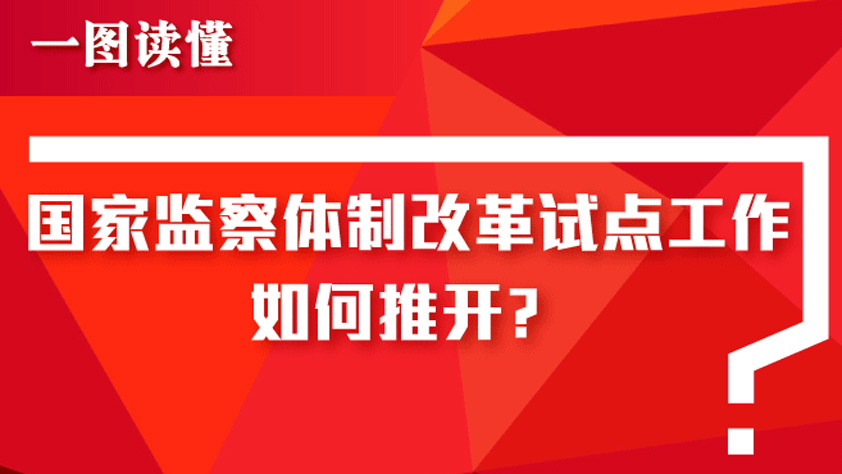 一图读懂

国家监察体制改革试点工作如何推开？